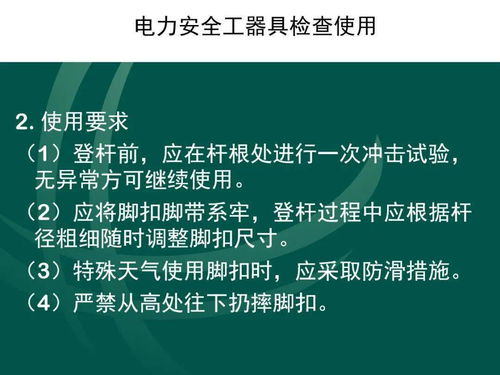 电力安全工器具检查使用

2. 使用要求

（1）登杆前，应在杆根处进行一次冲击试验，无异常方可继续使用。

（2）应将脚扣脚带系牢，登杆过程中应根据杆径粗细随时调整脚扣尺寸。

（3）特殊天气使用脚扣时，应采取防滑措施。

（4）严禁从高处往下扔摔脚扣。